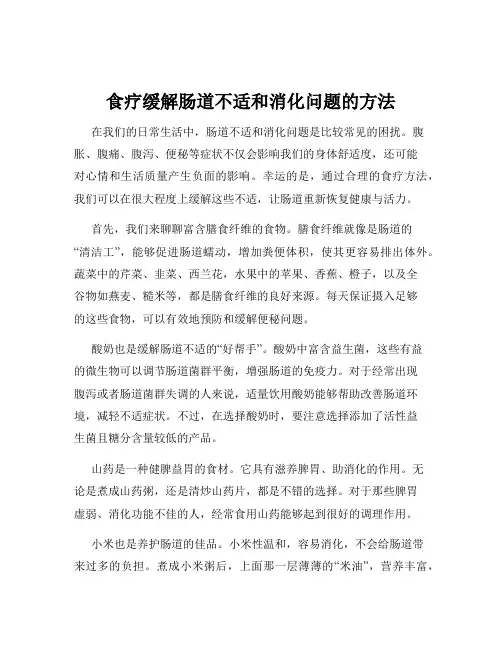 食疗缓解肠道不适和消化问题的方法

在我们的日常生活中，肠道不适和消化问题是比较常见的困扰。腹胀、腹痛、腹泻、便秘等症状不仅会影响我们的身体舒适度，还可能对心情和生活质量产生负面的影响。幸运的是，通过合理的食疗方法，我们可以在很大程度上缓解这些不适，让肠道重新恢复健康与活力。

首先，我们来聊聊富含膳食纤维的食物。膳食纤维就像是肠道的“清洁工”，能够促进肠道蠕动，增加粪便体积，使其更容易排出体外。蔬菜中的芹菜、韭菜、西兰花，水果中的苹果、香蕉、橙子，以及全谷物如燕麦、糙米等，都是膳食纤维的良好来源。每天保证摄入足够的这些食物，可以有效地预防和缓解便秘问题。

酸奶也是缓解肠道不适的“好帮手”。酸奶中富含益生菌，这些有益的微生物可以调节肠道菌群平衡，增强肠道的免疫力。对于经常出现腹泻或者肠道菌群失调的人来说，适量饮用酸奶能够帮助改善肠道环境，减轻不适症状。不过，在选择酸奶时，要注意选择添加了活性益生菌且糖分含量较低的产品。

山药是一种健脾益胃的食材。它具有滋养脾胃、助消化的作用。无论是煮成山药粥，还是清炒山药片，都是不错的选择。对于那些脾胃虚弱、消化功能不佳的人，经常食用山药能够起到很好的调理作用。

小米也是养护肠道的佳品。小米性温和，容易消化，不会给肠道带来过多的负担。煮成小米粥后，上面那一层薄薄的“米油”，营养丰富，